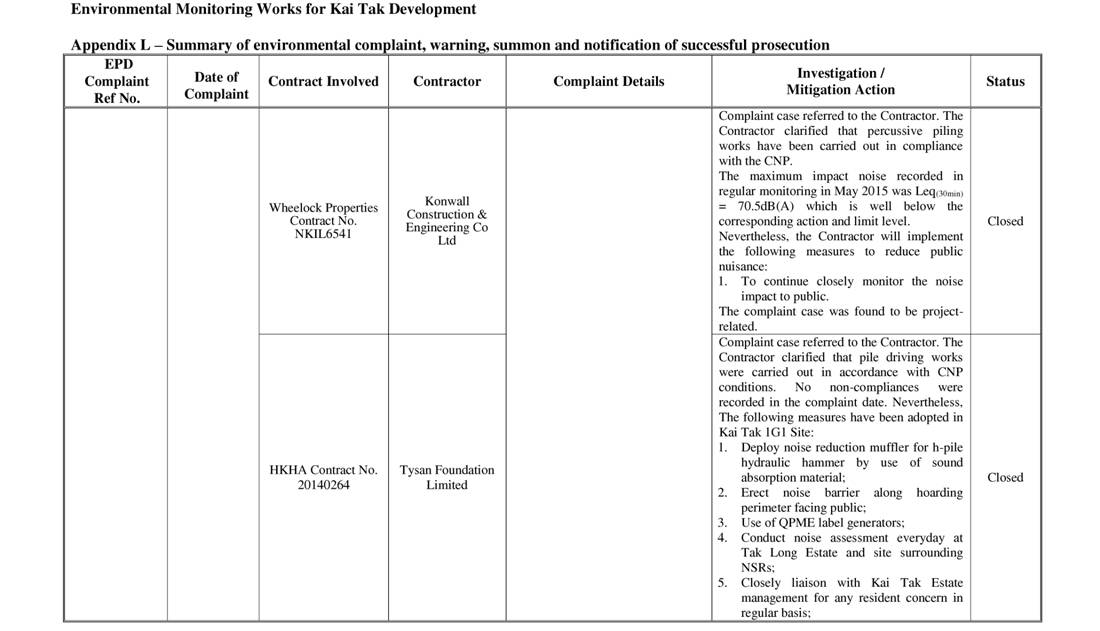 Environmental Monitoring Works for Kai Tak Development

Appendix L – Summary of environmental complaint, warning, summon and notification of successful prosecution

| EPD Complaint Ref No. | Date of Complaint | Contract Involved | Contractor | Complaint Details | Investigation / Mitigation Action | Status |
|---|---|---|---|---|---|---|
| | | Wheelock Properties Contract No. NKIL6541 | Konwall Construction & Engineering Co Ltd | | Complaint case referred to the Contractor. The Contractor clarified that percussive piling works have been carried out in compliance with the CNP. The maximum impact noise recorded in regular monitoring in May 2015 was $Leq_{(30min)}$ = 70.5dB(A) which is well below the corresponding action and limit level. Nevertheless, the Contractor will implement the following measures to reduce public nuisance: 1. To continue closely monitor the noise impact to public. The complaint case was found to be project-related. | Closed |
| | | HKHA Contract No. 20140264 | Tysan Foundation Limited | | Complaint case referred to the Contractor. The Contractor clarified that pile driving works were carried out in accordance with CNP conditions. No non-compliances were recorded in the complaint date. Nevertheless, The following measures have been adopted in Kai Tak 1G1 Site: 1. Deploy noise reduction muffler for h-pile hydraulic hammer by use of sound absorption material; 2. Erect noise barrier along hoarding perimeter facing public; 3. Use of QPME label generators; 4. Conduct noise assessment everyday at Tak Long Estate and site surrounding NSRs; 5. Closely liaison with Kai Tak Estate management for any resident concern in regular basis; | Closed |